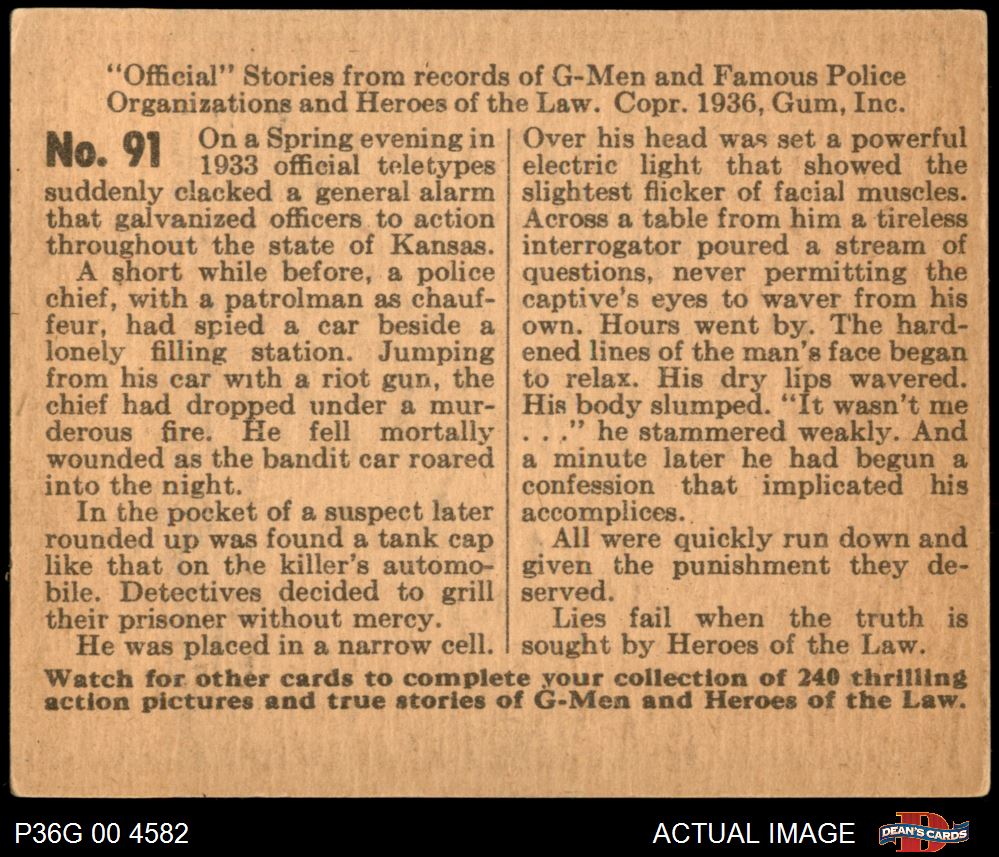 "Official" Stories from records of G-Men and Famous Police Organizations and Heroes of the Law. Copr. 1936, Gum, Inc.

No. 91 On a Spring evening in 1933 official teletypes suddenly clacked a general alarm that galvanized officers to action throughout the state of Kansas.

A short while before, a police chief, with a patrolman as chauffeur, had spied a car beside a lonely filling station. Jumping from his car with a riot gun, the chief had dropped under a murderous fire. He fell mortally wounded as the bandit car roared into the night.

In the pocket of a suspect later rounded up was found a tank cap like that on the killer's automobile. Detectives decided to grill their prisoner without mercy.

He was placed in a narrow cell. Over his head was set a powerful electric light that showed the slightest flicker of facial muscles. Across a table from him a tireless interrogator poured a stream of questions, never permitting the captive's eyes to waver from his own. Hours went by. The hardened lines of the man's face began to relax. His dry lips wavered. His body slumped. "It wasn't me . . ." he stammered weakly. And a minute later he had begun a confession that implicated his accomplices.

All were quickly run down and given the punishment they deserved.

Lies fail when the truth is sought by Heroes of the Law.

Watch for other cards to complete your collection of 240 thrilling action pictures and true stories of G-Men and Heroes of the Law.

P36G 00 4582

ACTUAL IMAGE

DEAN'S CARDS